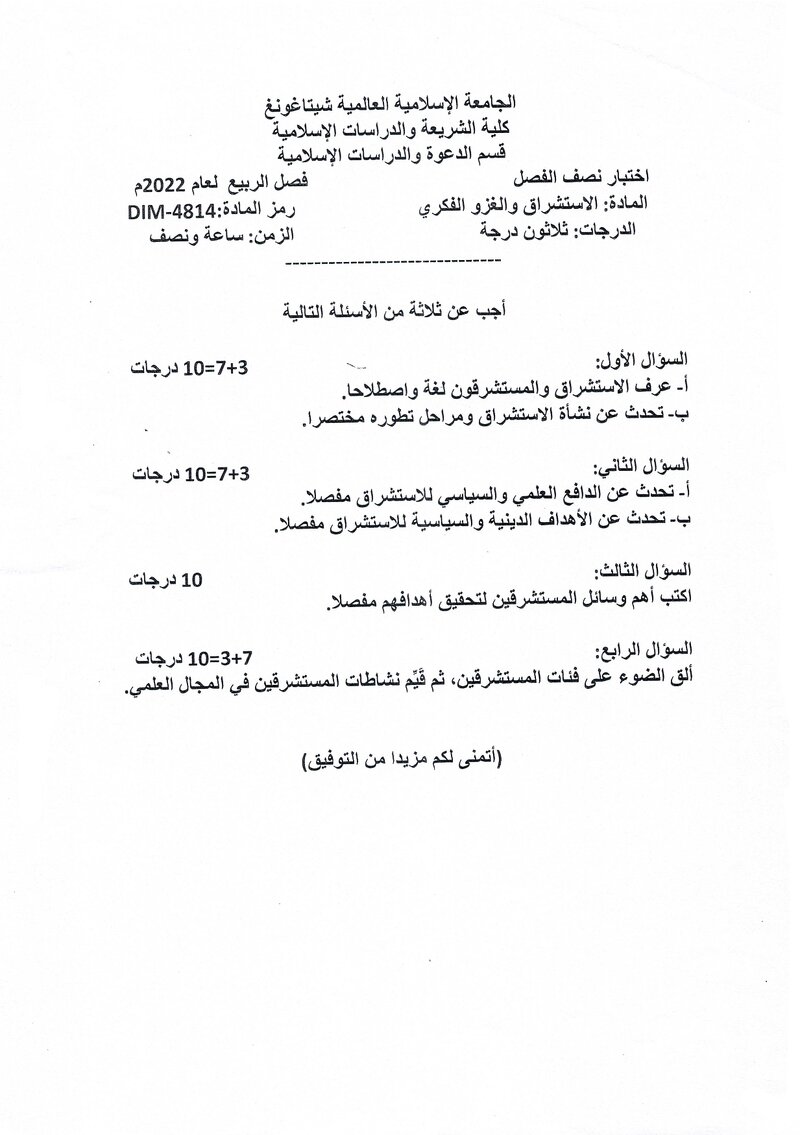 الجامعة الإسلامية العالمية شيتاغونغ
كلية الشريعة والدراسات الإسلامية
قسم الدعوة والدراسات الإسلامية

اختبار نصف الفصل
فصل الربيع لعام 2022م

المادة: الاستشراق والغزو الفكري
رمز المادة:DIM-4814

الدرجات: ثلاثون درجة
الزمن: ساعة ونصف

------------------------------

أجب عن ثلاثة من الأسئلة التالية

السؤال الأول:
3+7=10 درجات
أ- عرف الاستشراق والمستشرقون لغة واصطلاحا.
ب- تحدث عن نشأة الاستشراق ومراحل تطوره مختصرا.

السؤال الثاني:
3+7=10 درجات
أ- تحدث عن الدافع العلمي والسياسي للاستشراق مفصلا.
ب- تحدث عن الأهداف الدينية والسياسية للاستشراق مفصلا.

السؤال الثالث:
10 درجات
اكتب أهم وسائل المستشرقين لتحقيق أهدافهم مفصلا.

السؤال الرابع:
7+3=10 درجات
ألق الضوء على فئات المستشرقين، ثم قَيِّم نشاطات المستشرقين في المجال العلمي.

(أتمنى لكم مزيدا من التوفيق)